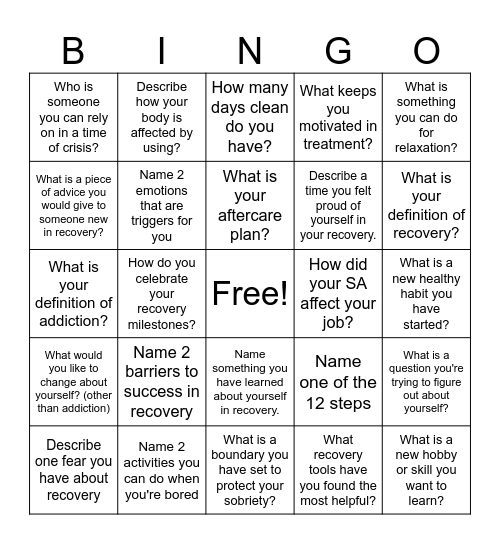 | B | I | N | G | O |
|---|---|---|---|---|
| Who is someone you can rely on in a time of crisis? | Describe how your body is affected by using? | How many days clean do you have? | What keeps you motivated in treatment? | What is something you can do for relaxation? |
| What is a piece of advice you would give to someone new in recovery? | Name 2 emotions that are triggers for you | What is your aftercare plan? | Describe a time you felt proud of yourself in your recovery. | What is your definition of recovery? |
| What is your definition of addiction? | How do you celebrate your recovery milestones? | Free! | How did your SA affect your job? | What is a new healthy habit you have started? |
| What would you like to change about yourself? (other than addiction) | Name 2 barriers to success in recovery | Name something you have learned about yourself in recovery. | Name one of the 12 steps | What is a question you're trying to figure out about yourself? |
| Describe one fear you have about recovery | Name 2 activities you can do when you're bored | What is a boundary you have set to protect your sobriety? | What recovery tools have you found the most helpful? | What is a new hobby or skill you want to learn? |